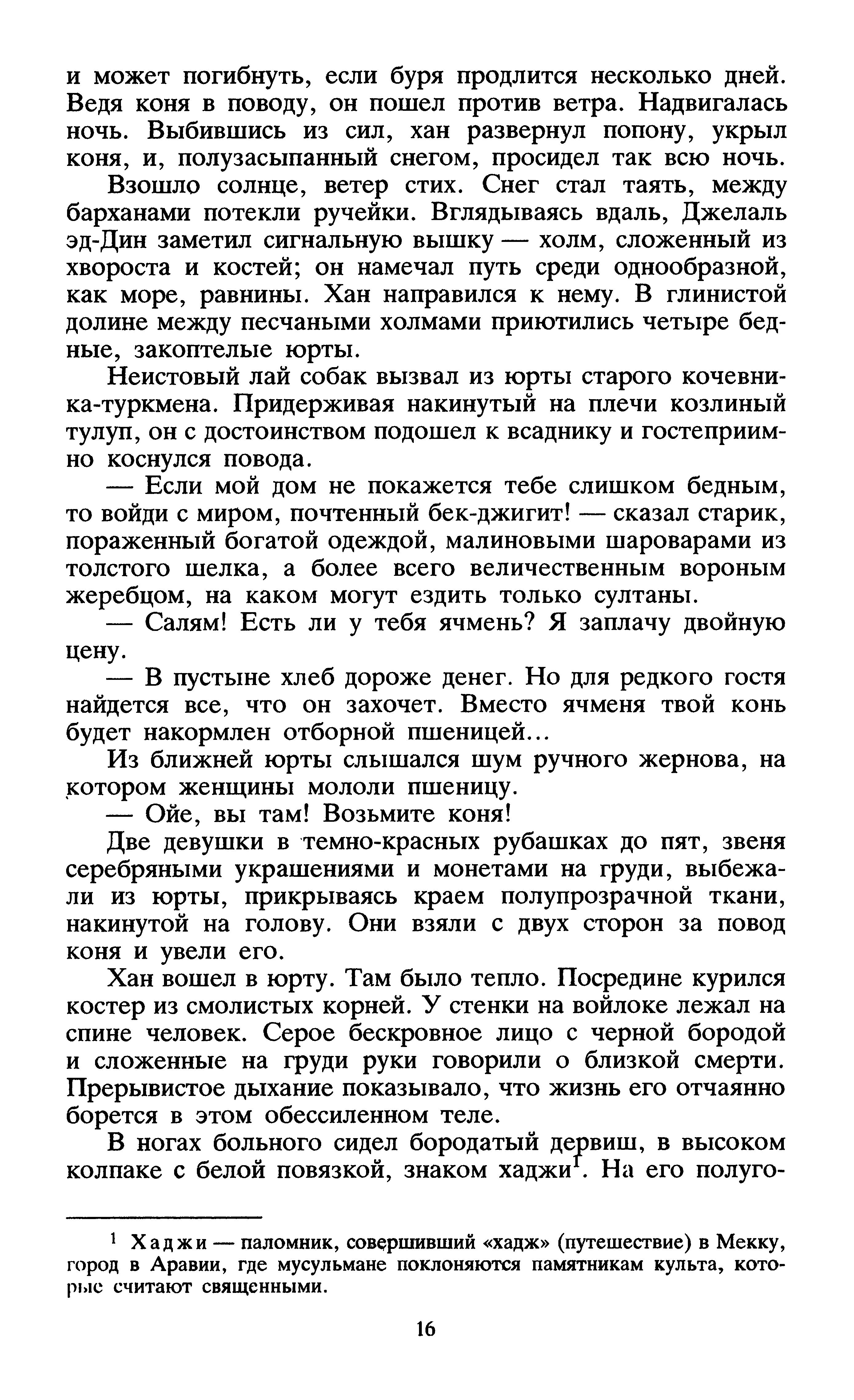 и может погибнуть, если буря продлится несколько дней. Ведя коня в поводу, он пошел против ветра. Надвигалась ночь. Выбившись из сил, хан развернул попону, укрыл коня, и, полузасыпанный снегом, просидел так всю ночь.

Взошло солнце, ветер стих. Снег стал таять, между барханами потекли ручейки. Вглядываясь вдаль, Джелаль эд-Дин заметил сигнальную вышку — холм, сложенный из хвороста и костей; он намечал путь среди однообразной, как море, равнины. Хан направился к нему. В глинистой долине между песчаными холмами приютились четыре бедные, закоптелые юрты.

Неистовый лай собак вызвал из юрты старого кочевника-туркмена. Придерживая накинутый на плечи козлиный тулуп, он с достоинством подошел к всаднику и гостеприимно коснулся повода.

— Если мой дом не покажется тебе слишком бедным, то войди с миром, почтенный бек-джигит! — сказал старик, пораженный богатой одеждой, малиновыми шароварами из толстого шелка, а более всего величественным вороным жеребцом, на каком могут ездить только султаны.

— Салям! Есть ли у тебя ячмень? Я заплачу двойную цену.

— В пустыне хлеб дороже денег. Но для редкого гостя найдется все, что он захочет. Вместо ячменя твой конь будет накормлен отборной пшеницей...

Из ближней юрты слышался шум ручного жернова, на котором женщины мололи пшеницу.

— Ойе, вы там! Возьмите коня!

Две девушки в темно-красных рубашках до пят, звеня серебряными украшениями и монетами на груди, выбежали из юрты, прикрываясь краем полупрозрачной ткани, накинутой на голову. Они взяли с двух сторон за повод коня и увели его.

Хан вошел в юрту. Там было тепло. Посредине курился костер из смолистых корней. У стенки на войлоке лежал на спине человек. Серое бескровное лицо с черной бородой и сложенные на груди руки говорили о близкой смерти. Прерывистое дыхание показывало, что жизнь его отчаянно борется в этом обессиленном теле.

В ногах больного сидел бородатый дервиш, в высоком колпаке с белой повязкой, знаком хаджи$^1$. На его полуго-

$^1$ Хаджи — паломник, совершивший «хадж» (путешествие) в Мекку, город в Аравии, где мусульмане поклоняются памятникам культа, которые считают священными.

16